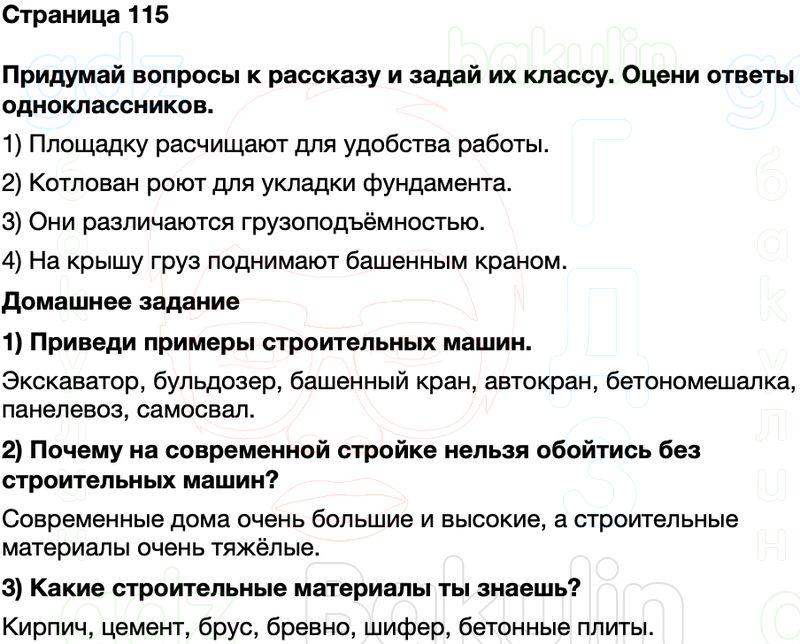 Страница 115

Придумай вопросы к рассказу и задай их классу. Оцени ответы одноклассников.

1) Площадку расчищают для удобства работы.

2) Котлован роют для укладки фундамента.

3) Они различаются грузоподъёмностью.

4) На крышу груз поднимают башенным краном.

Домашнее задание

1) Приведи примеры строительных машин.

Экскаватор, бульдозер, башенный кран, автокран, бетономешалка, панелевоз, самосвал.

2) Почему на современной стройке нельзя обойтись без строительных машин?

Современные дома очень большие и высокие, а строительные материалы очень тяжёлые.

3) Какие строительные материалы ты знаешь?

Кирпич, цемент, брус, бревно, шифер, бетонные плиты.